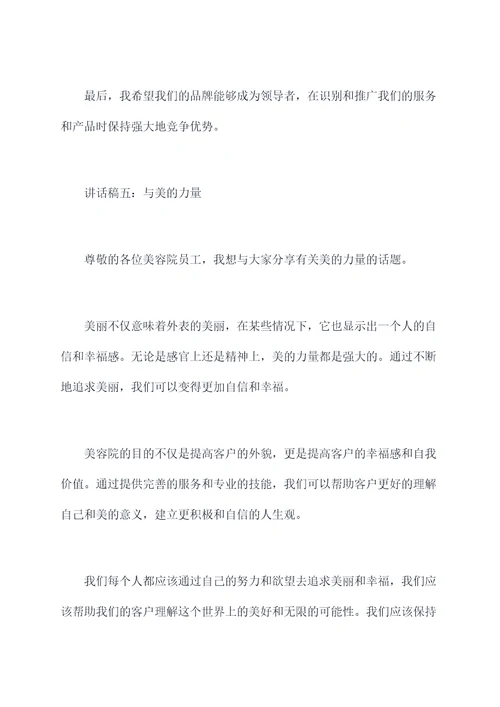 最后，我希望我们的品牌能够成为领导者，在识别和推广我们的服务和产品时保持强大地竞争优势。

讲话稿五：与美的力量

尊敬的各位美容院员工，我想与大家分享有关美的力量的话题。

美丽不仅意味着外表的美丽，在某些情况下，它也显示出一个人的自信和幸福感。无论是感官上还是精神上，美的力量都是强大的。通过不断地追求美丽，我们可以变得更加自信和幸福。

美容院的目的不仅是提高客户的外貌，更是提高客户的幸福感和自我价值。通过提供完善的服务和专业的技能，我们可以帮助客户更好的理解自己和美的意义，建立更积极和自信的人生观。

我们每个人都应该通过自己的努力和欲望去追求美丽和幸福，我们应该帮助我们的客户理解这个世界上的美好和无限的可能性。我们应该保持